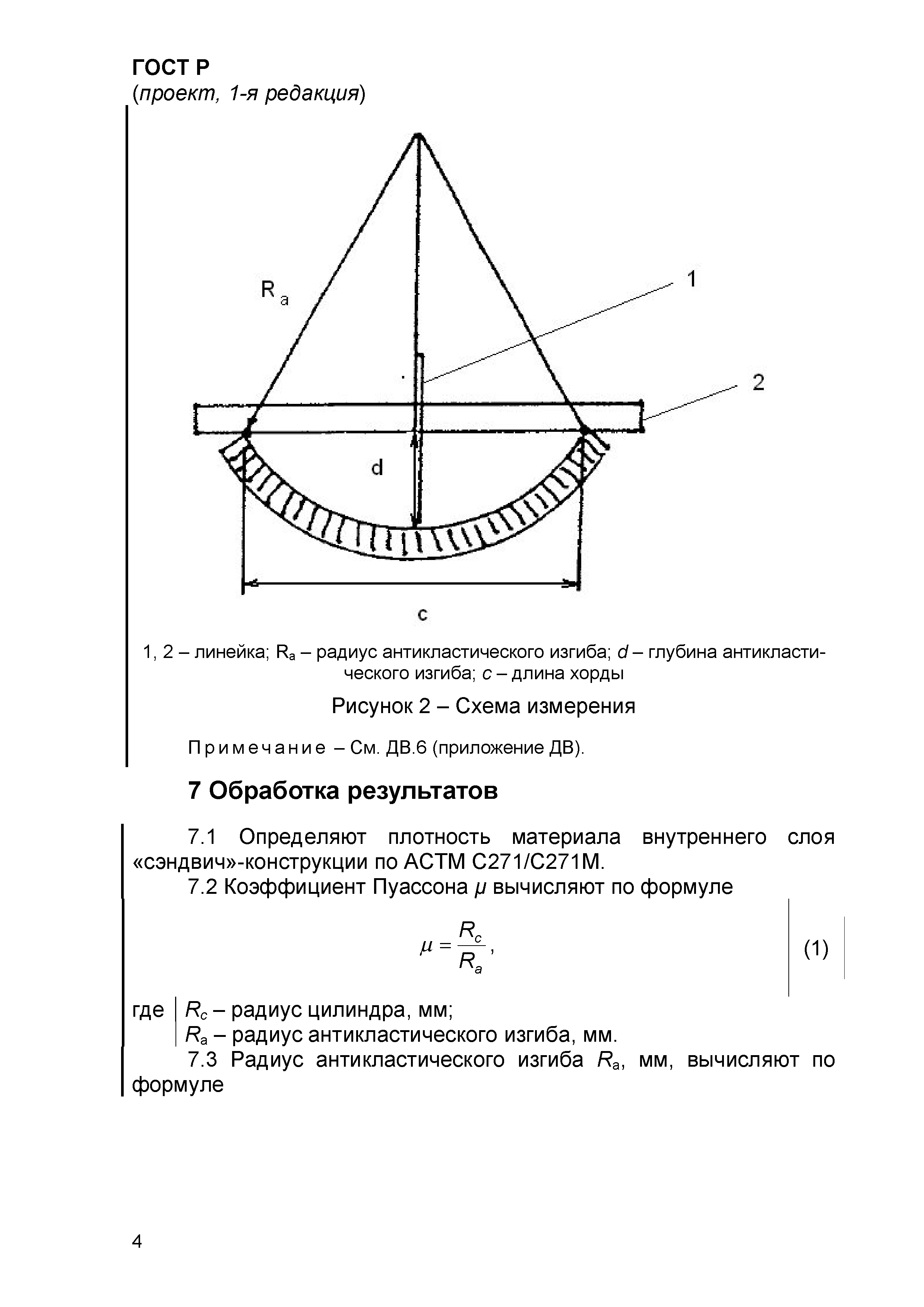 ГОСТ Р
(проект, 1-я редакция)

$R_a$

1

2

d

c

1, 2 – линейка; $R_a$ – радиус антикластического изгиба; $d$ – глубина антикластического изгиба; $c$ – длина хорды

Рисунок 2 – Схема измерения

Примечание – См. ДВ.6 (приложение ДВ).

7 Обработка результатов

7.1 Определяют плотность материала внутреннего слоя «сэндвич»-конструкции по АСТМ С271/С271М.

7.2 Коэффициент Пуассона $\mu$ вычисляют по формуле

$\mu = \frac{R_c}{R_a}$, (1)

где $R_c$ – радиус цилиндра, мм;
$R_a$ – радиус антикластического изгиба, мм.

7.3 Радиус антикластического изгиба $R_a$, мм, вычисляют по формуле

4